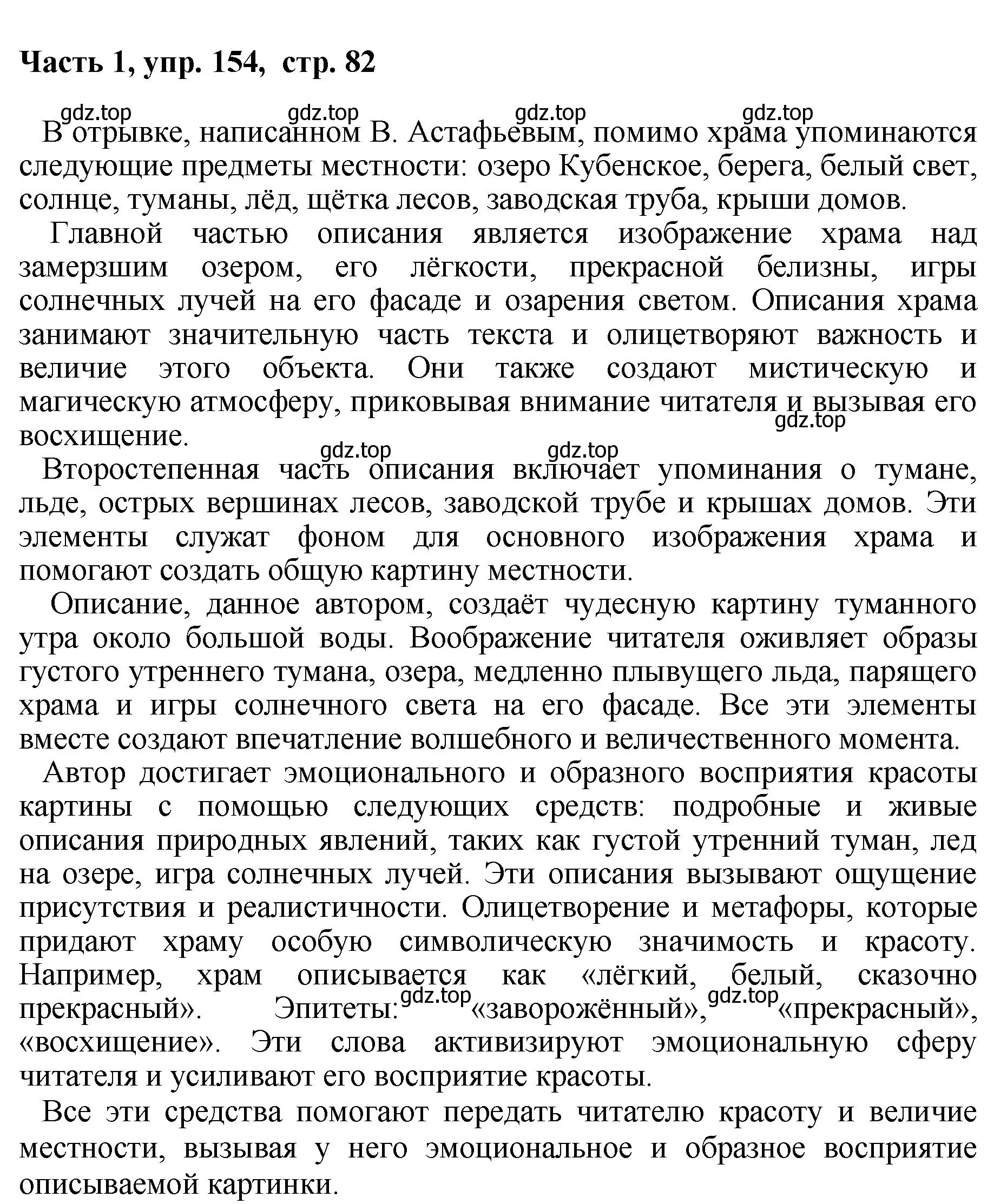 Часть 1, упр. 154, стр. 82

gdz.top gdz.top gdz.top gdz.top

В отрывке, написанном В. Астафьевым, помимо храма упоминаются следующие предметы местности: озеро Кубенское, берега, белый свет, солнце, туманы, лёд, щётка лесов, заводская труба, крыши домов.

Главной частью описания является изображение храма над замерзшим озером, его лёгкости, прекрасной белизны, игры солнечных лучей на его фасаде и озарения светом. Описания храма занимают значительную часть текста и олицетворяют важность и величие этого объекта. Они также создают мистическую и магическую атмосферу, приковывая внимание читателя и вызывая его восхищение.

gdz.top gdz.top gdz.top

Второстепенная часть описания включает упоминания о тумане, льде, острых вершинах лесов, заводской трубе и крышах домов. Эти элементы служат фоном для основного изображения храма и помогают создать общую картину местности.

Описание, данное автором, создаёт чудесную картину туманного утра около большой воды. Воображение читателя оживляет образы густого утреннего тумана, озера, медленно плывущего льда, парящего храма и игры солнечного света на его фасаде. Все эти элементы вместе создают впечатление волшебного и величественного момента.

Автор достигает эмоционального и образного восприятия красоты картины с помощью следующих средств: подробные и живые описания природных явлений, таких как густой утренний туман, лед на озере, игра солнечных лучей. Эти описания вызывают ощущение присутствия и реалистичности. Олицетворение и метафоры, которые придают храму особую символическую значимость и красоту. Например, храм описывается как «лёгкий, белый, сказочно прекрасный». Эпитеты: gdz.top «заворожённый», gdz.top «прекрасный», «восхищение». Эти слова активизируют эмоциональную сферу читателя и усиливают его восприятие красоты.

Все эти средства помогают передать читателю красоту и величие местности, вызывая у него эмоциональное и образное восприятие описываемой картинки.